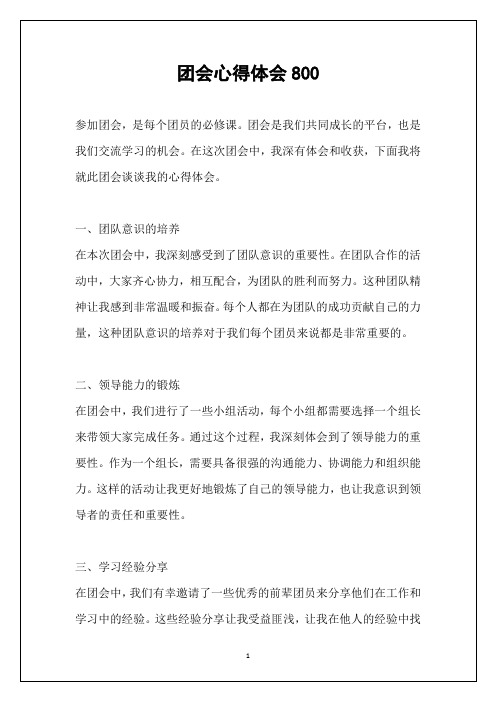 团会心得体会 800

参加团会，是每个团员的必修课。团会是我们共同成长的平台，也是我们交流学习的机会。在这次团会中，我深有体会和收获，下面我将就此团会谈谈我的心得体会。

一、团队意识的培养
在本次团会中，我深刻感受到了团队意识的重要性。在团队合作的活动中，大家齐心协力，相互配合，为团队的胜利而努力。这种团队精神让我感到非常温暖和振奋。每个人都在为团队的成功贡献自己的力量，这种团队意识的培养对于我们每个团员来说都是非常重要的。

二、领导能力的锻炼
在团会中，我们进行了一些小组活动，每个小组都需要选择一个组长来带领大家完成任务。通过这个过程，我深刻体会到了领导能力的重要性。作为一个组长，需要具备很强的沟通能力、协调能力和组织能力。这样的活动让我更好地锻炼了自己的领导能力，也让我意识到领导者的责任和重要性。

三、学习经验分享
在团会中，我们有幸邀请了一些优秀的前辈团员来分享他们在工作和学习中的经验。这些经验分享让我受益匪浅，让我在他人的经验中找

1